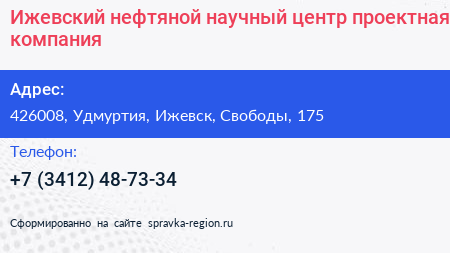 Ижевский нефтяной научный центр проектная компания

Адрес:

426008, Удмуртия, Ижевск, Свободы, 175

Телефон:

+7 (3412) 48-73-34

Сформированно на сайте spravka-region.ru